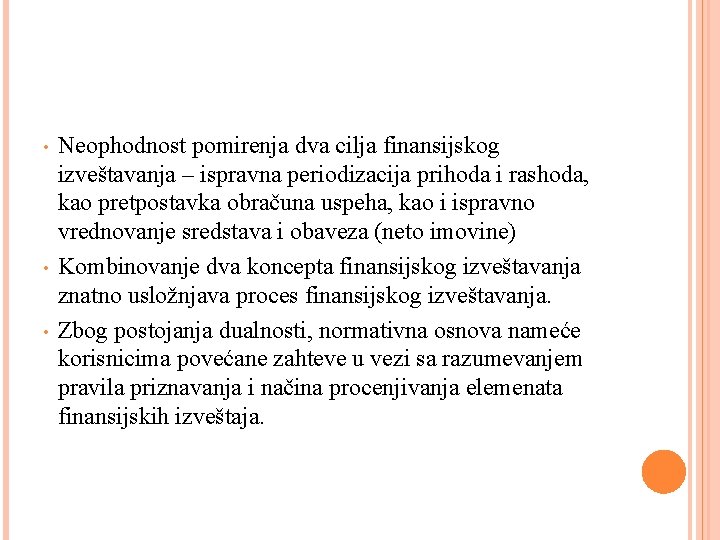 • Neophodnost pomirenja dva cilja finansijskog izveštavanja – ispravna periodizacija prihoda i rashoda, kao pretpostavka obračuna uspeha, kao i ispravno vrednovanje sredstava i obaveza (neto imovine)

• Kombinovanje dva koncepta finansijskog izveštavanja znatno usložnjava proces finansijskog izveštavanja.

• Zbog postojanja dualnosti, normativna osnova nameće korisnicima povećane zahteve u vezi sa razumevanjem pravila priznavanja i načina procenjivanja elemenata finansijskih izveštaja.